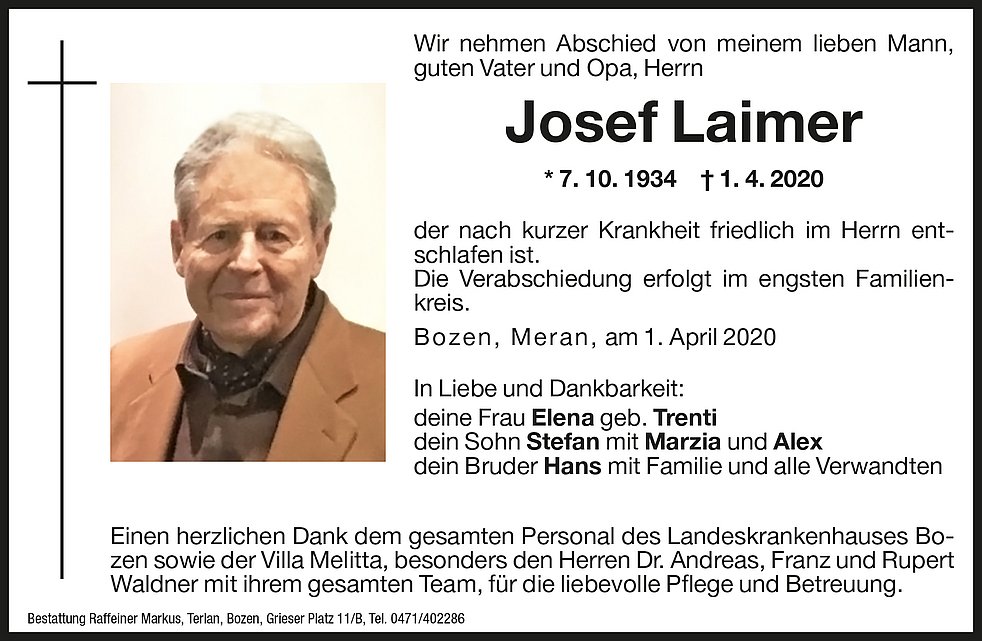 Wir nehmen Abschied von meinem lieben Mann, guten Vater und Opa, Herrn

Josef Laimer

* 7. 10. 1934 † 1. 4. 2020

der nach kurzer Krankheit friedlich im Herrn entschlafen ist.
Die Verabschiedung erfolgt im engsten Familienkreis.

Bozen, Meran, am 1. April 2020

In Liebe und Dankbarkeit:
deine Frau Elena geb. Trenti
dein Sohn Stefan mit Marzia und Alex
dein Bruder Hans mit Familie und alle Verwandten

Einen herzlichen Dank dem gesamten Personal des Landeskrankenhauses Bozen sowie der Villa Melitta, besonders den Herren Dr. Andreas, Franz und Rupert Waldner mit ihrem gesamten Team, für die liebevolle Pflege und Betreuung.

Bestattung Raffeiner Markus, Terlan, Bozen, Grieser Platz 11/B, Tel. 0471/402286